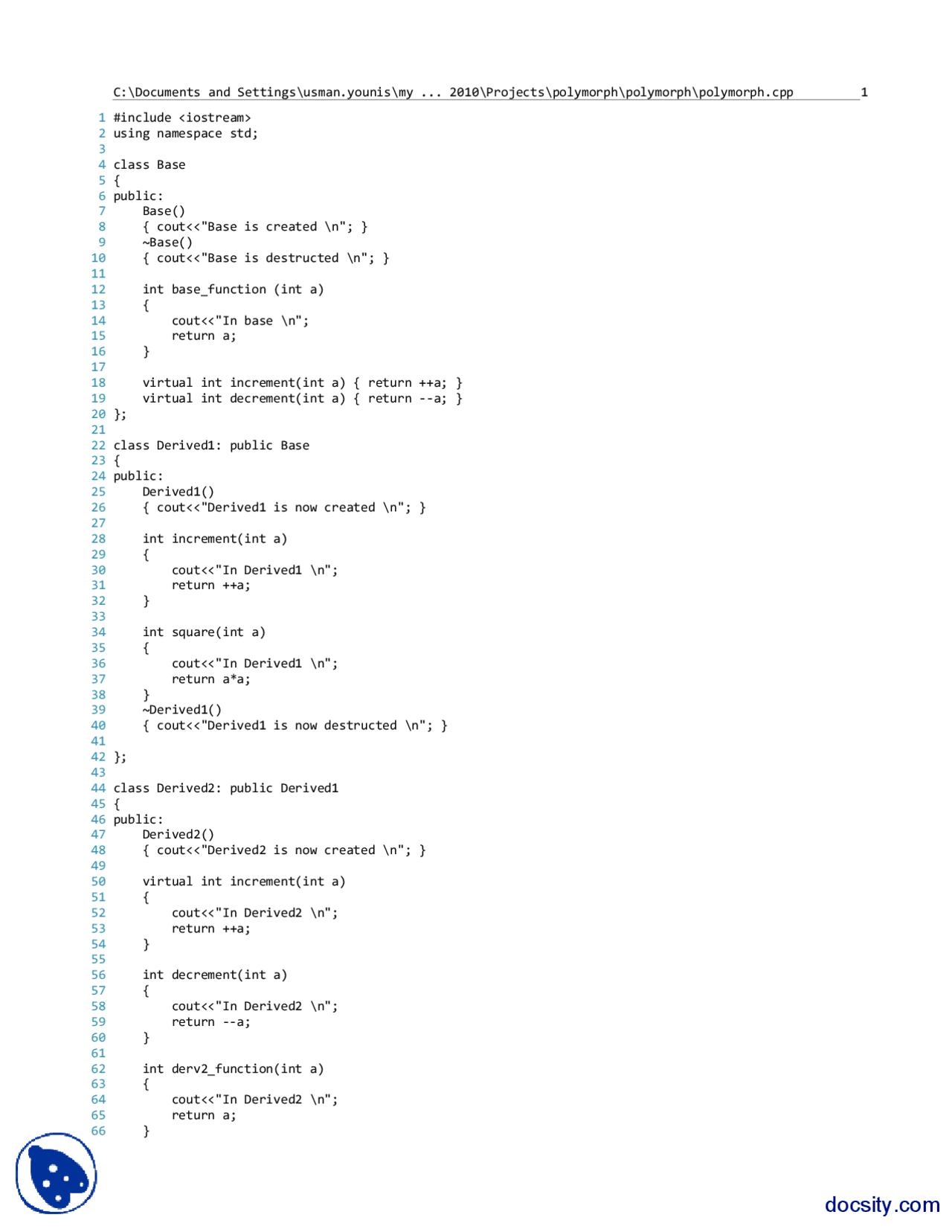 C:\Documents and Settings\usman.younis\my ... 2010\Projects\polymorph\polymorph\polymorph.cpp 1

1 #include <iostream>
2 using namespace std;
3
4 class Base
5 {
6 public:
7     Base()
8     { cout<<"Base is created \n"; }
9     ~Base()
10     { cout<<"Base is destructed \n"; }
11
12     int base_function (int a)
13     {
14         cout<<"In base \n";
15         return a;
16     }
17
18     virtual int increment(int a) { return ++a; }
19     virtual int decrement(int a) { return --a; }
20 };
21
22 class Derived1: public Base
23 {
24 public:
25     Derived1()
26     { cout<<"Derived1 is now created \n"; }
27
28     int increment(int a)
29     {
30         cout<<"In Derived1 \n";
31         return ++a;
32     }
33
34     int square(int a)
35     {
36         cout<<"In Derived1 \n";
37         return a*a;
38     }
39     ~Derived1()
40     { cout<<"Derived1 is now destructed \n"; }
41
42 };
43
44 class Derived2: public Derived1
45 {
46 public:
47     Derived2()
48     { cout<<"Derived2 is now created \n"; }
49
50     virtual int increment(int a)
51     {
52         cout<<"In Derived2 \n";
53         return ++a;
54     }
55
56     int decrement(int a)
57     {
58         cout<<"In Derived2 \n";
59         return --a;
60     }
61
62     int derv2_function(int a)
63     {
64         cout<<"In Derived2 \n";
65         return a;
66     }

docsity.com